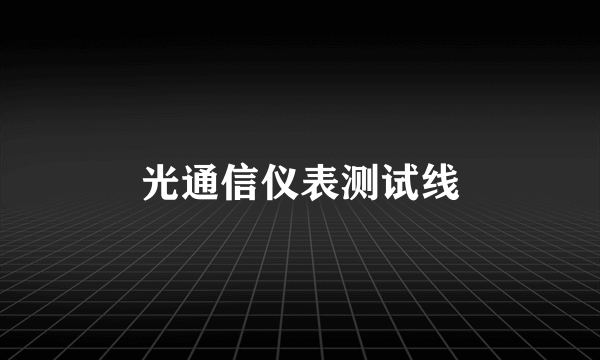 光通信仪表测试线